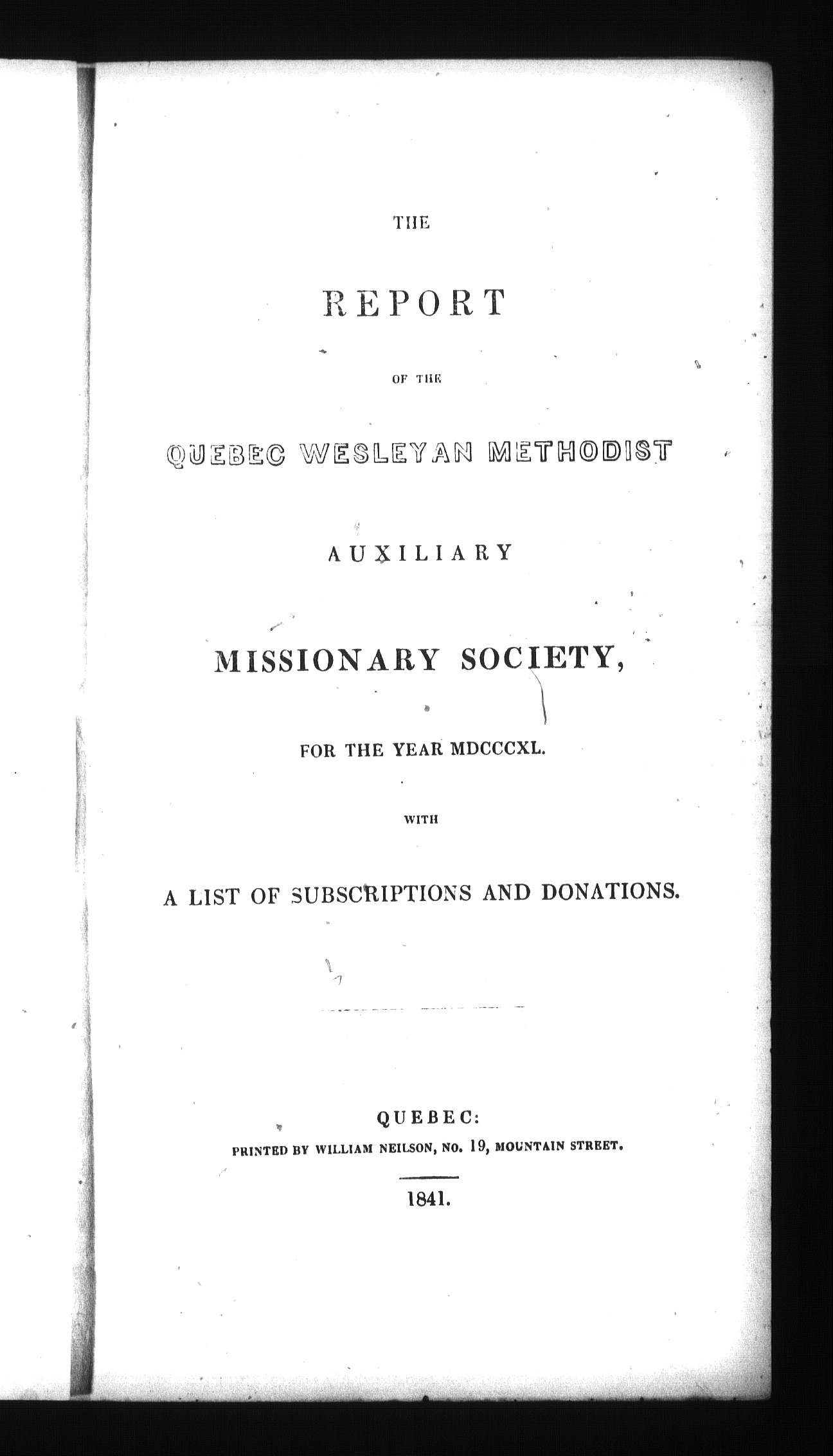 THE

REPORT

OF THE

QUEBEC WESLEYAN METHODIST

AUXILIARY

MISSIONARY SOCIETY,

FOR THE YEAR MDCCCXL.

WITH

A LIST OF SUBSCRIPTIONS AND DONATIONS.

QUEBEC:
PRINTED BY WILLIAM NEILSON, NO. 19, MOUNTAIN STREET.

1841.